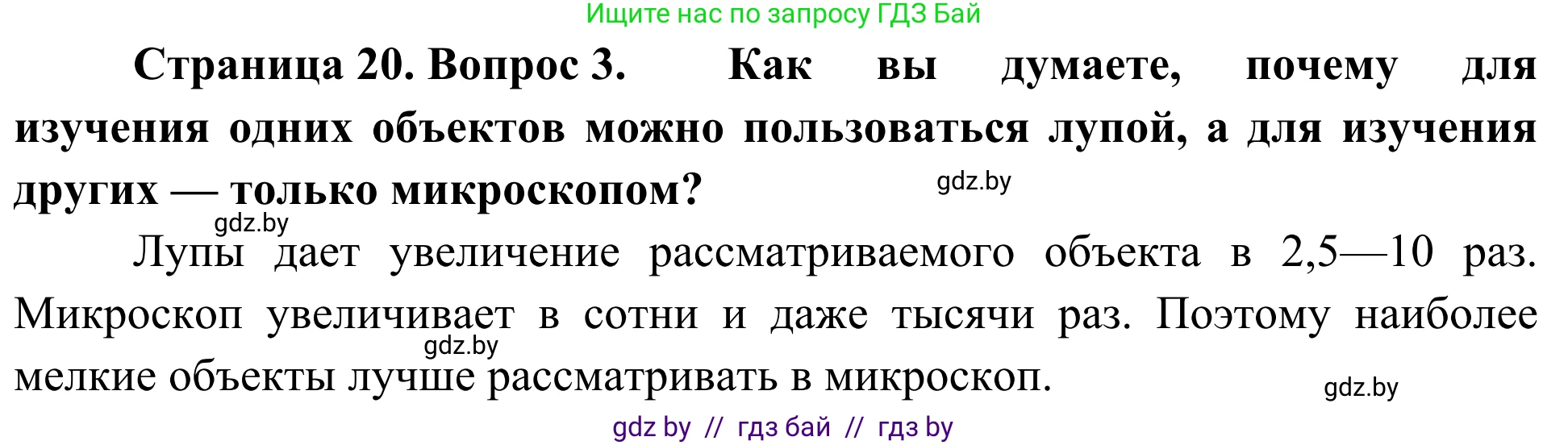 Ищите нас по запросу ГДЗ Бай

Страница 20. Вопрос 3. Как вы думаете, почему для изучения одних объектов можно пользоваться лупой, а для изучения других — только микроскопом?

gdz.by

gdz.by

Лупы дает увеличение рассматриваемого объекта в 2,5—10 раз. Микроскоп увеличивает в сотни и даже тысячи раз. Поэтому наиболее мелкие объекты лучше рассматривать в микроскоп.

gdz.by

gdz.by

gdz by // гдз бай // гдз by